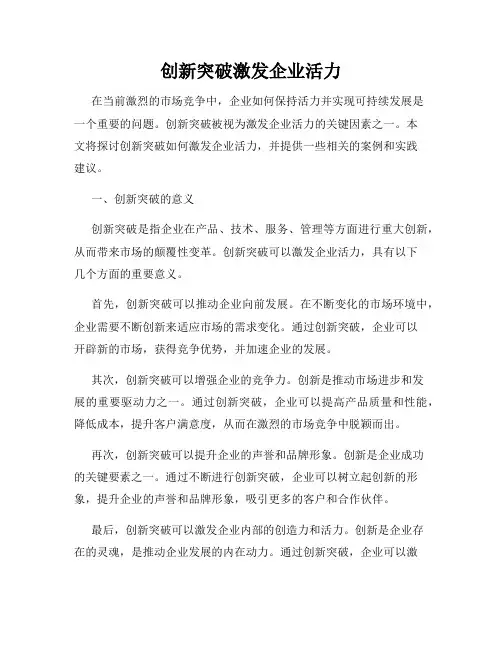 创新突破激发企业活力

在当前激烈的市场竞争中，企业如何保持活力并实现可持续发展是一个重要的问题。创新突破被视为激发企业活力的关键因素之一。本文将探讨创新突破如何激发企业活力，并提供一些相关的案例和实践建议。

一、创新突破的意义

创新突破是指企业在产品、技术、服务、管理等方面进行重大创新，从而带来市场的颠覆性变革。创新突破可以激发企业活力，具有以下几个方面的重要意义。

首先，创新突破可以推动企业向前发展。在不断变化的市场环境中，企业需要不断创新来适应市场的需求变化。通过创新突破，企业可以开辟新的市场，获得竞争优势，并加速企业的发展。

其次，创新突破可以增强企业的竞争力。创新是推动市场进步和发展的重要驱动力之一。通过创新突破，企业可以提高产品质量和性能，降低成本，提升客户满意度，从而在激烈的市场竞争中脱颖而出。

再次，创新突破可以提升企业的声誉和品牌形象。创新是企业成功的关键要素之一。通过不断进行创新突破，企业可以树立起创新的形象，提升企业的声誉和品牌形象，吸引更多的客户和合作伙伴。

最后，创新突破可以激发企业内部的创造力和活力。创新是企业存在的灵魂，是推动企业发展的内在动力。通过创新突破，企业可以激